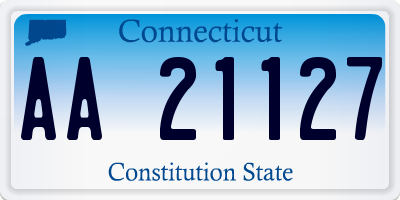 Connecticut

AA 21127

Constitution State